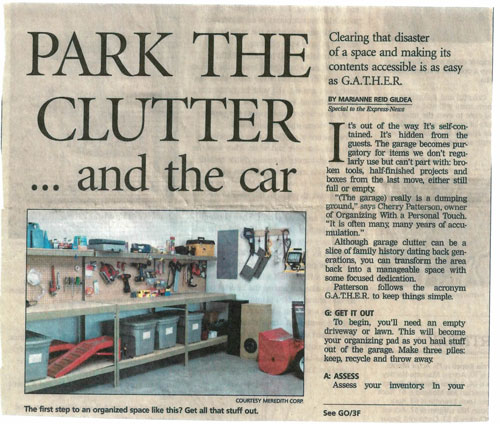 PARK THE CLUTTER ... and the car

COURTESY MEREDITH CORP.

The first step to an organized space like this? Get all that stuff out.

Clearing that disaster of a space and making its contents accessible is as easy as G.A.T.H.E.R.

BY MARIANNE REID GILDEA
Special to the Express-News

It's out of the way. It's self-contained. It's hidden from the guests. The garage becomes purgatory for items we don't regularly use but can't part with: broken tools, half-finished projects and boxes from the last move, either still full or empty.

"(The garage) really is a dumping ground," says Cherry Patterson, owner of Organizing With a Personal Touch. "It is often many, many years of accumulation."

Although garage clutter can be a slice of family history dating back generations, you can transform the area back into a manageable space with some focused dedication.

Patterson follows the acronym G.A.T.H.E.R. to keep things simple.

G: GET IT OUT

To begin, you'll need an empty driveway or lawn. This will become your organizing pad as you haul stuff out of the garage. Make three piles: keep, recycle and throw away.

A: ASSESS

Assess your inventory. In your

See GO/3F